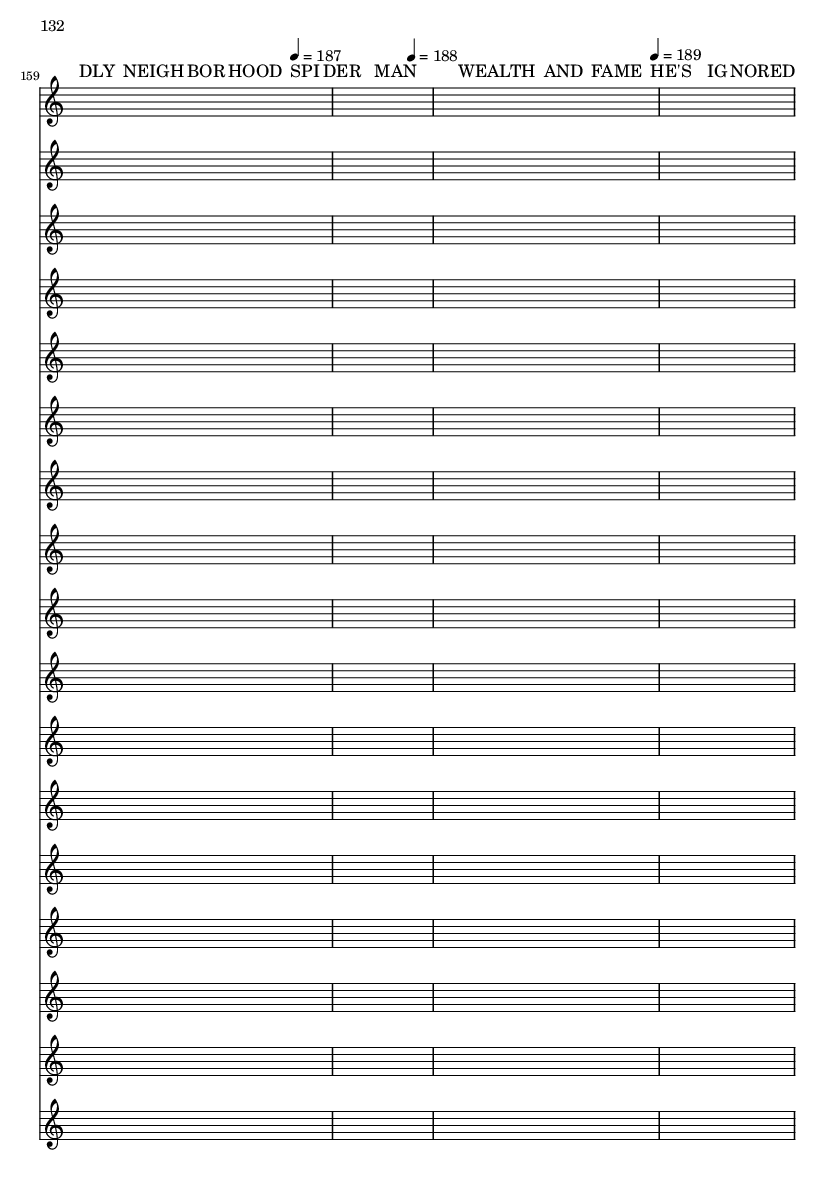 132

159

♩ = 187 ♩ = 188 ♩ = 189

DLY NEIGH BOR HOOD SPI DER MAN WEALTH AND FAME HE'S IG NORED